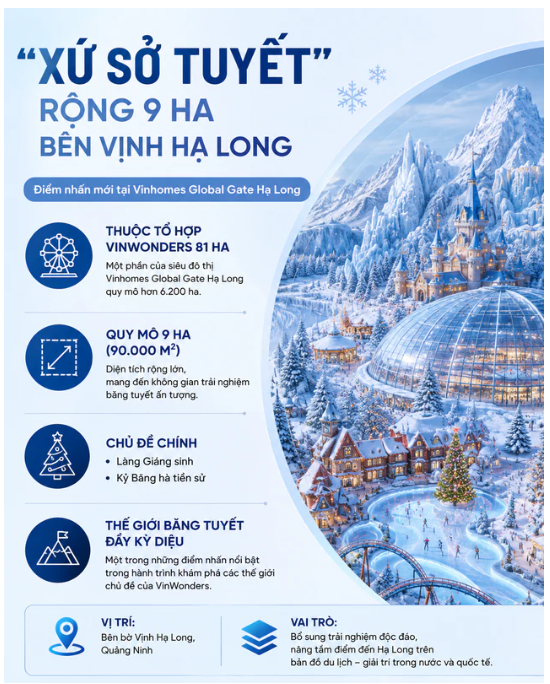 "XỨ SỞ TUYẾT"
RỘNG 9 HA
BÊN VỊNH HẠ LONG

Điểm nhấn mới tại Vinhomes Global Gate Hạ Long

THUỘC TỔ HỢP
VINWONDERS 81 HA

Một phần của siêu đô thị Vinhomes Global Gate Hạ Long quy mô hơn 6.200 ha.

QUY MÔ 9 HA
(90.000 $M^2$)

Diện tích rộng lớn, mang đến không gian trải nghiệm băng tuyết ấn tượng.

CHỦ ĐỀ CHÍNH

• Làng Giáng sinh
• Kỷ Băng hà tiền sử

THẾ GIỚI BĂNG TUYẾT
ĐẦY KỲ DIỆU

Một trong những điểm nhấn nổi bật trong hành trình khám phá các thế giới chủ đề của VinWonders.

VỊ TRÍ:
Bên bờ Vịnh Hạ Long, Quảng Ninh

VAI TRÒ:
Bổ sung trải nghiệm độc đáo, nâng tầm điểm đến Hạ Long trên bản đồ du lịch – giải trí trong nước và quốc tế.